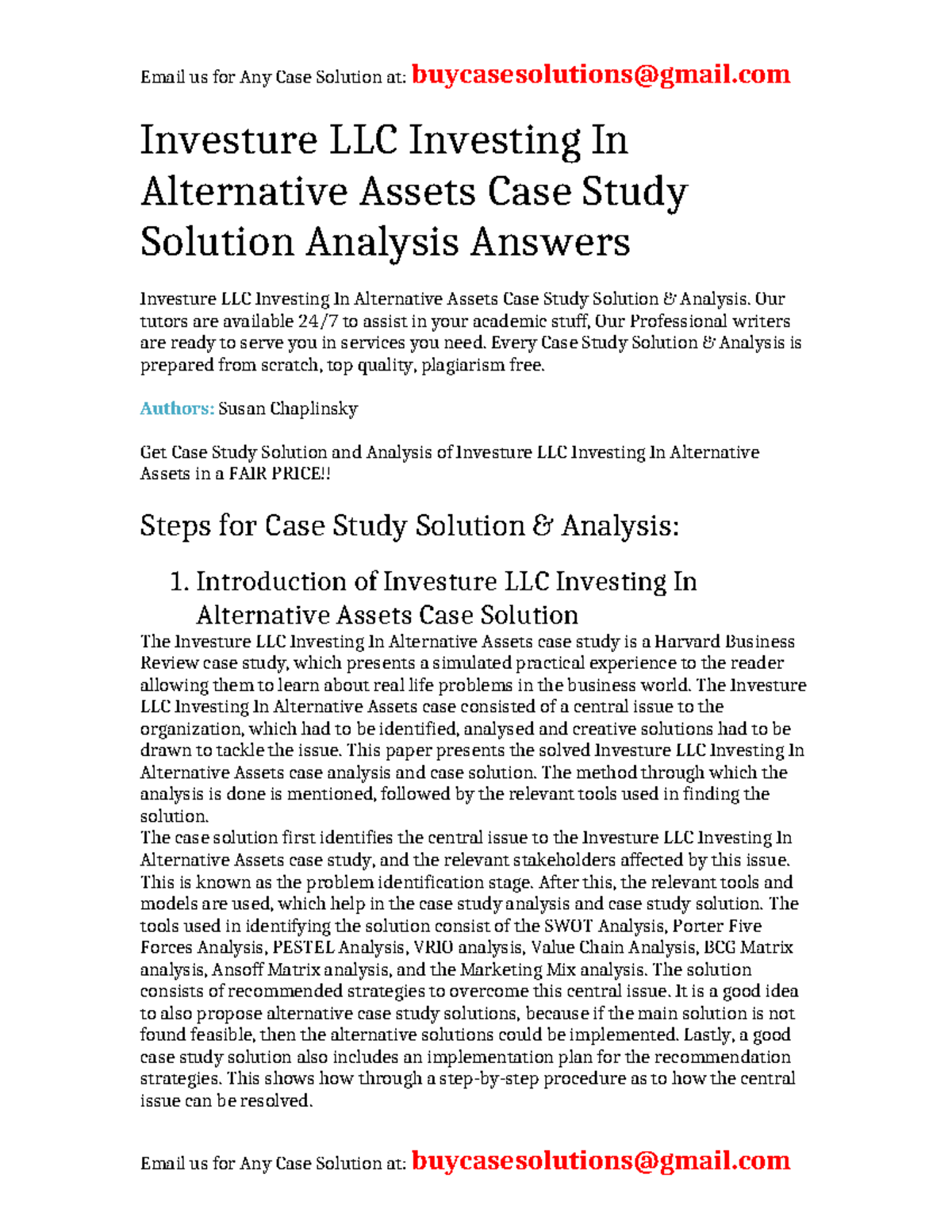 Email us for Any Case Solution at: buycasesolutions@gmail.com

Investure LLC Investing In Alternative Assets Case Study Solution Analysis Answers

Investure LLC Investing In Alternative Assets Case Study Solution & Analysis. Our tutors are available 24/7 to assist in your academic stuff, Our Professional writers are ready to serve you in services you need. Every Case Study Solution & Analysis is prepared from scratch, top quality, plagiarism free.

Authors: Susan Chaplinsky

Get Case Study Solution and Analysis of Investure LLC Investing In Alternative Assets in a FAIR PRICE!!

Steps for Case Study Solution & Analysis:

1. Introduction of Investure LLC Investing In Alternative Assets Case Solution

The Investure LLC Investing In Alternative Assets case study is a Harvard Business Review case study, which presents a simulated practical experience to the reader allowing them to learn about real life problems in the business world. The Investure LLC Investing In Alternative Assets case consisted of a central issue to the organization, which had to be identified, analysed and creative solutions had to be drawn to tackle the issue. This paper presents the solved Investure LLC Investing In Alternative Assets case analysis and case solution. The method through which the analysis is done is mentioned, followed by the relevant tools used in finding the solution.
The case solution first identifies the central issue to the Investure LLC Investing In Alternative Assets case study, and the relevant stakeholders affected by this issue. This is known as the problem identification stage. After this, the relevant tools and models are used, which help in the case study analysis and case study solution. The tools used in identifying the solution consist of the SWOT Analysis, Porter Five Forces Analysis, PESTEL Analysis, VRIO analysis, Value Chain Analysis, BCG Matrix analysis, Ansoff Matrix analysis, and the Marketing Mix analysis. The solution consists of recommended strategies to overcome this central issue. It is a good idea to also propose alternative case study solutions, because if the main solution is not found feasible, then the alternative solutions could be implemented. Lastly, a good case study solution also includes an implementation plan for the recommendation strategies. This shows how through a step-by-step procedure as to how the central issue can be resolved.

Email us for Any Case Solution at: buycasesolutions@gmail.com